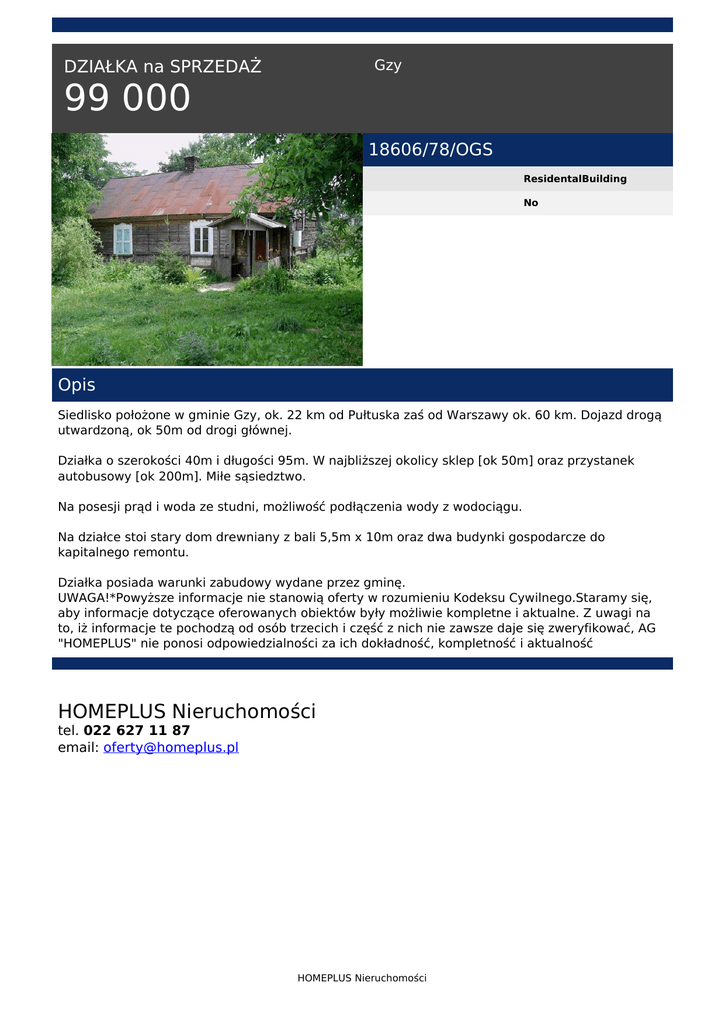 DZIAŁKA na SPRZEDAŻ
99 000

Gzy

18606/78/OGS

ResidentalBuilding

No

Opis

Siedlisko położone w gminie Gzy, ok. 22 km od Pułtuska zaś od Warszawy ok. 60 km. Dojazd drogą utwardzoną, ok 50m od drogi głównej.

Działka o szerokości 40m i długości 95m. W najbliższej okolicy sklep [ok 50m] oraz przystanek autobusowy [ok 200m]. Miłe sąsiedztwo.

Na posesji prąd i woda ze studni, możliwość podłączenia wody z wodociągu.

Na działce stoi stary dom drewniany z bali 5,5m x 10m oraz dwa budynki gospodarcze do kapitalnego remontu.

Działka posiada warunki zabudowy wydane przez gminę.
UWAGA!*Powyższe informacje nie stanowią oferty w rozumieniu Kodeksu Cywilnego.Staramy się, aby informacje dotyczące oferowanych obiektów były możliwie kompletne i aktualne. Z uwagi na to, iż informacje te pochodzą od osób trzecich i część z nich nie zawsze daje się zweryfikować, AG "HOMEPLUS" nie ponosi odpowiedzialności za ich dokładność, kompletność i aktualność

HOMEPLUS Nieruchomości
tel. 022 627 11 87
email: oferty@homeplus.pl

HOMEPLUS Nieruchomości